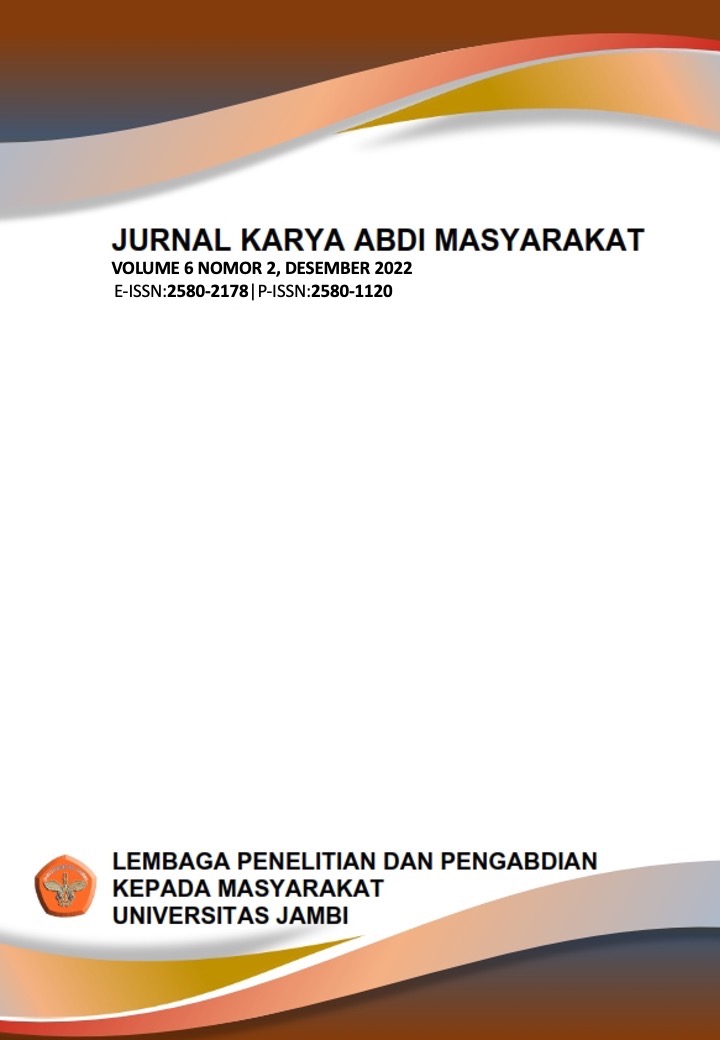 JURNAL KARYA ABDI MASYARAKAT
VOLUME 6 NOMOR 2, DESEMBER 2022
E-ISSN:2580-2178|P-ISSN:2580-1120

LEMBAGA PENELITIAN DAN PENGABDIAN
KEPADA MASYARAKAT
UNIVERSITAS JAMBI